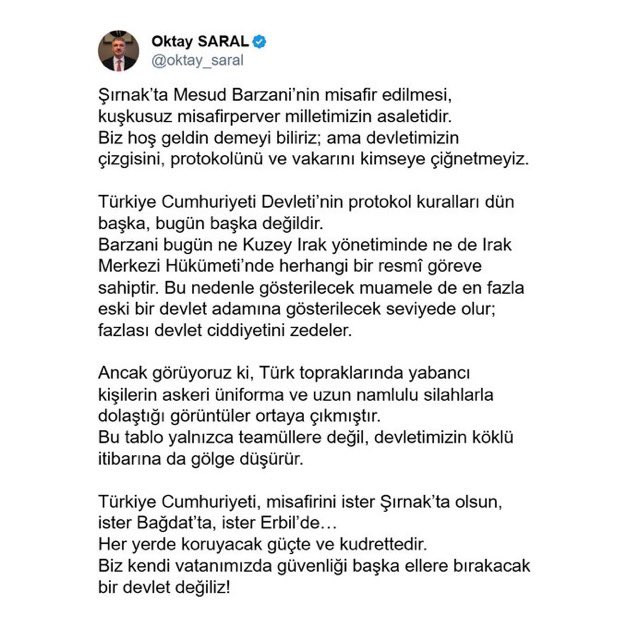 Oktay SARAL
@oktay_saral

Şırnak'ta Mesud Barzani'nin misafir edilmesi, kuşkusuz misafirperver milletimizin asaletidir. Biz hoş geldin demeyi biliriz; ama devletimizin çizgisini, protokolünü ve vakarını kimseye çiğnetmeyiz.

Türkiye Cumhuriyeti Devleti'nin protokol kuralları dün başka, bugün başka değildir.
Barzani bugün ne Kuzey Irak yönetiminde ne de Irak Merkezi Hükümeti'nde herhangi bir resmî göreve sahiptir. Bu nedenle gösterilecek muamele de en fazla eski bir devlet adamına gösterilecek seviyede olur; fazlası devlet ciddiyetini zedeler.

Ancak görüyoruz ki, Türk topraklarında yabancı kişilerin askeri üniforma ve uzun namlulu silahlarla dolaştığı görüntüler ortaya çıkmıştır.
Bu tablo yalnızca teamüllere değil, devletimizin köklü itibarına da gölge düşürür.

Türkiye Cumhuriyeti, misafirini ister Şırnak'ta olsun, ister Bağdat'ta, ister Erbil'de…
Her yerde koruyacak güçte ve kudrettedir.
Biz kendi vatanımızda güvenliği başka ellere bırakacak bir devlet değiliz!